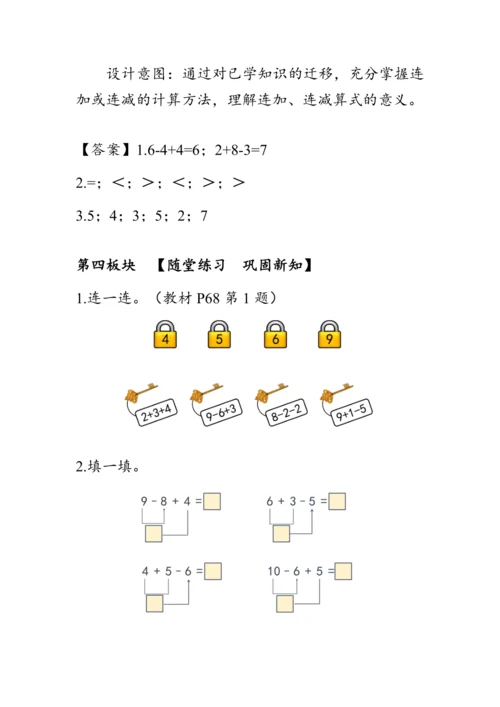 设计意图：通过对已学知识的迁移，充分掌握连加或连减的计算方法，理解连加、连减算式的意义。

【答案】1.6-4+4=6；2+8-3=7

2.=；<；>；<；>；>

3.5；4；3；5；2；7

第四板块　【随堂练习　巩固新知】

1.连一连。（教材 P68 第 1 题）

4　5　6　9

2+3+4　9-6+3　8-2-2　9+1-5

2.填一填。

9 - 8 + 4 =

6 + 3 - 5 =

4 + 5 - 6 =

10 - 6 + 5 =